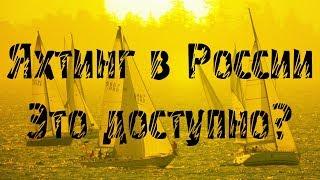 Яхтинг в России
Это доступно?